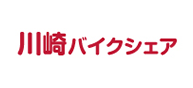 川崎バイクシェア